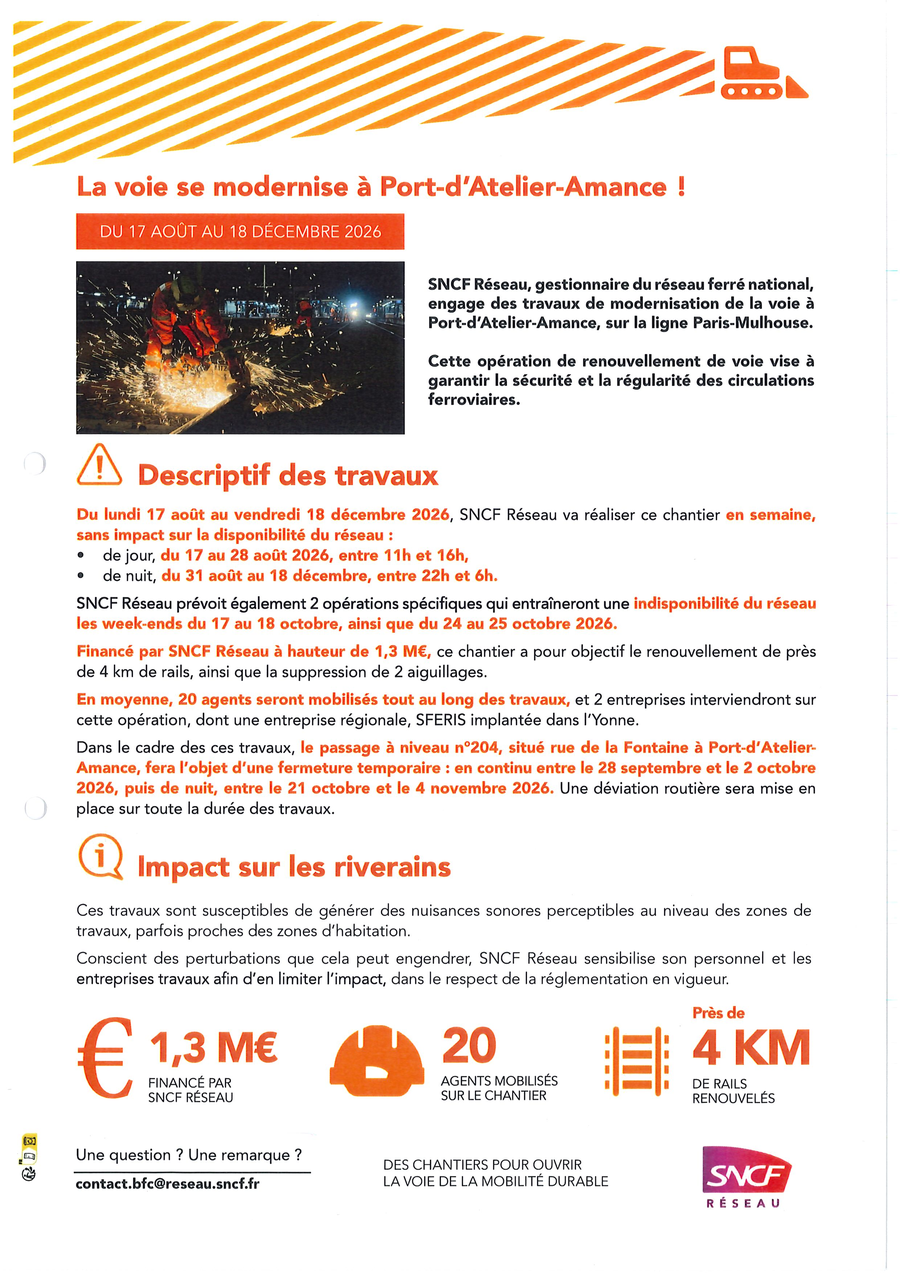 La voie se modernise à Port-d'Atelier-Amance !

DU 17 AOÛT AU 18 DÉCEMBRE 2026

SNCF Réseau, gestionnaire du réseau ferré national, engage des travaux de modernisation de la voie à Port-d'Atelier-Amance, sur la ligne Paris-Mulhouse.

Cette opération de renouvellement de voie vise à garantir la sécurité et la régularité des circulations ferroviaires.

Descriptif des travaux

Du lundi 17 août au vendredi 18 décembre 2026, SNCF Réseau va réaliser ce chantier en semaine, sans impact sur la disponibilité du réseau :
• de jour, du 17 au 28 août 2026, entre 11h et 16h,
• de nuit, du 31 août au 18 décembre, entre 22h et 6h.

SNCF Réseau prévoit également 2 opérations spécifiques qui entraîneront une indisponibilité du réseau les week-ends du 17 au 18 octobre, ainsi que du 24 au 25 octobre 2026.

Financé par SNCF Réseau à hauteur de 1,3 M€, ce chantier a pour objectif le renouvellement de près de 4 km de rails, ainsi que la suppression de 2 aiguillages.

En moyenne, 20 agents seront mobilisés tout au long des travaux, et 2 entreprises interviendront sur cette opération, dont une entreprise régionale, SFERIS implantée dans l'Yonne.

Dans le cadre des ces travaux, le passage à niveau n°204, situé rue de la Fontaine à Port-d'Atelier-Amance, fera l'objet d'une fermeture temporaire : en continu entre le 28 septembre et le 2 octobre 2026, puis de nuit, entre le 21 octobre et le 4 novembre 2026. Une déviation routière sera mise en place sur toute la durée des travaux.

Impact sur les riverains

Ces travaux sont susceptibles de générer des nuisances sonores perceptibles au niveau des zones de travaux, parfois proches des zones d'habitation.

Conscient des perturbations que cela peut engendrer, SNCF Réseau sensibilise son personnel et les entreprises travaux afin d'en limiter l'impact, dans le respect de la réglementation en vigueur.

1,3 M€
FINANCÉ PAR SNCF RÉSEAU

20
AGENTS MOBILISÉS SUR LE CHANTIER

Près de
4 KM
DE RAILS RENOUVELÉS

Une question ? Une remarque ?
contact.bfc@reseau.sncf.fr

DES CHANTIERS POUR OUVRIR LA VOIE DE LA MOBILITÉ DURABLE

SNCF
RÉSEAU